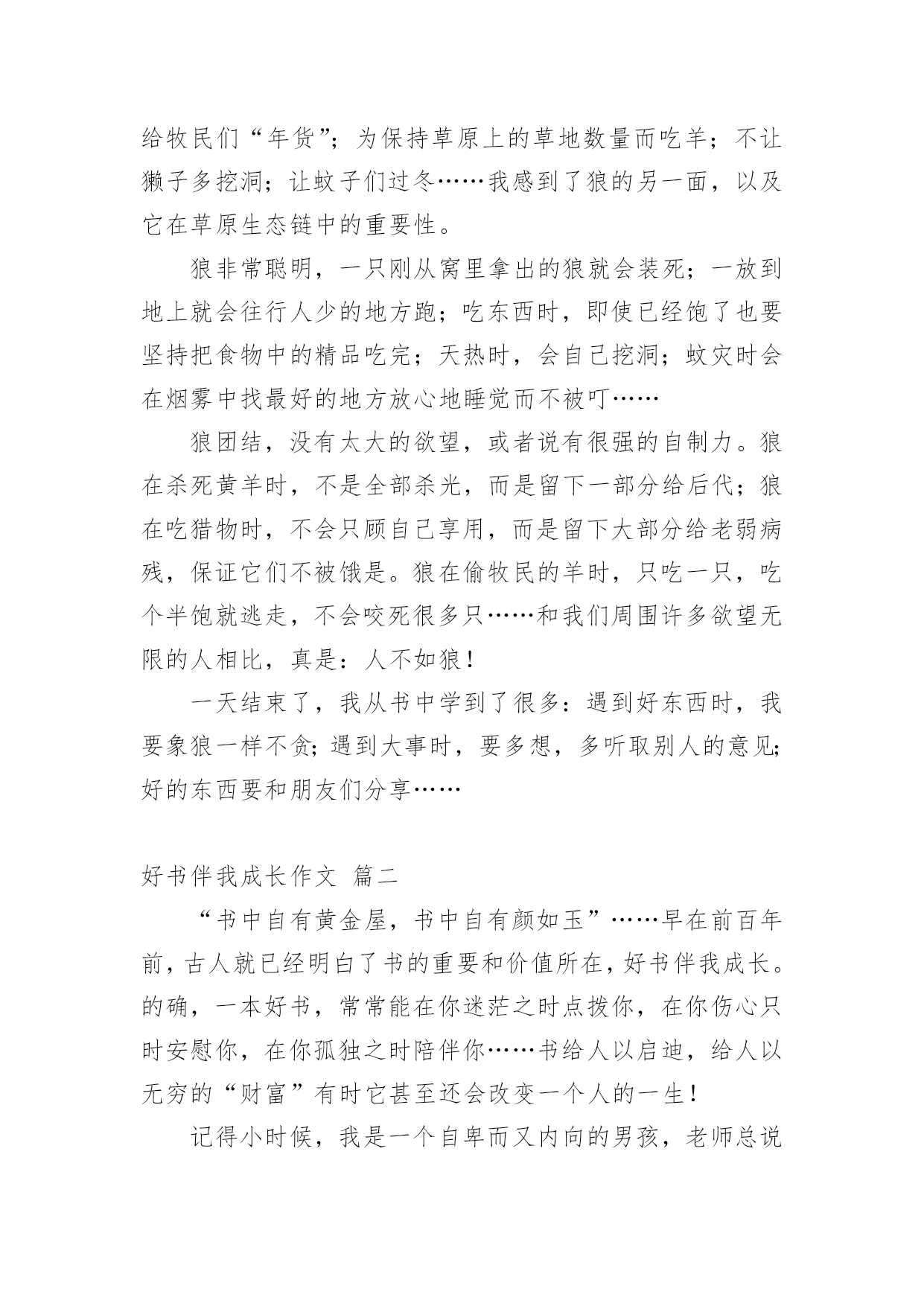 给牧民们“年货”；为保持草原上的草地数量而吃羊；不让獭子多挖洞；让蚊子们过冬……我感到了狼的另一面，以及它在草原生态链中的重要性。

狼非常聪明，一只刚从窝里拿出的狼就会装死；一放到地上就会往行人少的地方跑；吃东西时，即使已经饱了也要坚持把食物中的精品吃完；天热时，会自己挖洞；蚊灾时会在烟雾中找最好的地方放心地睡觉而不被叮……

狼团结，没有太大的欲望，或者说有很强的自制力。狼在杀死黄羊时，不是全部杀光，而是留下一部分给后代；狼在吃猎物时，不会只顾自己享用，而是留下大部分给老弱病残，保证它们不被饿是。狼在偷牧民的羊时，只吃一只，吃个半饱就逃走，不会咬死很多只……和我们周围许多欲望无限的人相比，真是：人不如狼！

一天结束了，我从书中学到了很多：遇到好东西时，我要象狼一样不贪；遇到大事时，要多想，多听取别人的意见；好的东西要和朋友们分享……

好书伴我成长作文 篇二

“书中自有黄金屋，书中自有颜如玉”……早在前百年前，古人就已经明白了书的重要和价值所在，好书伴我成长。的确，一本好书，常常能在你迷茫之时点拨你，在你伤心只时安慰你，在你孤独之时陪伴你……书给人以启迪，给人以无穷的“财富”有时它甚至还会改变一个人的一生！

记得小时候，我是一个自卑而又内向的男孩，老师总说